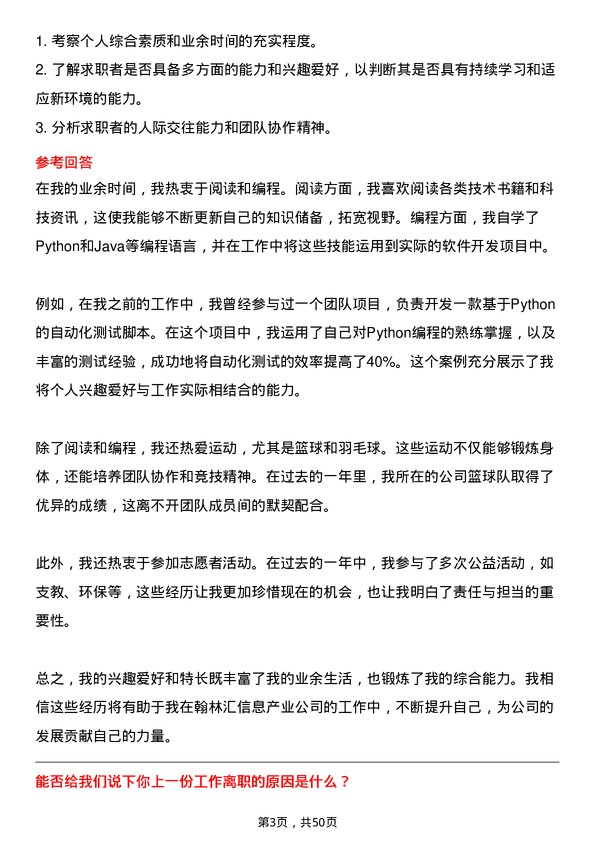 1. 考察个人综合素质和业余时间的充实程度。
2. 了解求职者是否具备多方面的能力和兴趣爱好，以判断其是否具有持续学习和适应新环境的能力。
3. 分析求职者的人际交往能力和团队协作精神。

参考回答

在我的业余时间，我热衷于阅读和编程。阅读方面，我喜欢阅读各类技术书籍和科技资讯，这使我能够不断更新自己的知识储备，拓宽视野。编程方面，我自学了Python和Java等编程语言，并在工作中将这些技能运用到实际的软件开发项目中。

例如，在我之前的工作中，我曾经参与过一个团队项目，负责开发一款基于Python的自动化测试脚本。在这个项目中，我运用了自己对Python编程的熟练掌握，以及丰富的测试经验，成功地将自动化测试的效率提高了40%。这个案例充分展示了我将个人兴趣爱好与工作实际相结合的能力。

除了阅读和编程，我还热爱运动，尤其是篮球和羽毛球。这些运动不仅能够锻炼身体，还能培养团队协作和竞技精神。在过去的一年里，我所在的公司篮球队取得了优异的成绩，这离不开团队成员间的默契配合。

此外，我还热衷于参加志愿者活动。在过去的一年中，我参与了多次公益活动，如支教、环保等，这些经历让我更加珍惜现在的机会，也让我明白了责任与担当的重要性。

总之，我的兴趣爱好和特长既丰富了我的业余生活，也锻炼了我的综合能力。我相信这些经历将有助于我在翰林汇信息产业公司的工作中，不断提升自己，为公司的发展贡献自己的力量。

能否给我们说下你上一份工作离职的原因是什么？

第3页，共50页